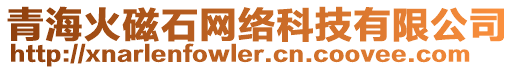 青海火磁石网络科技有限公司
http://xnarlenfowler.cn.coovee.com